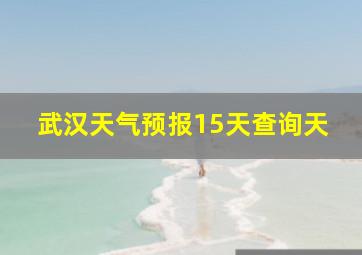 武汉天气预报15天查询天